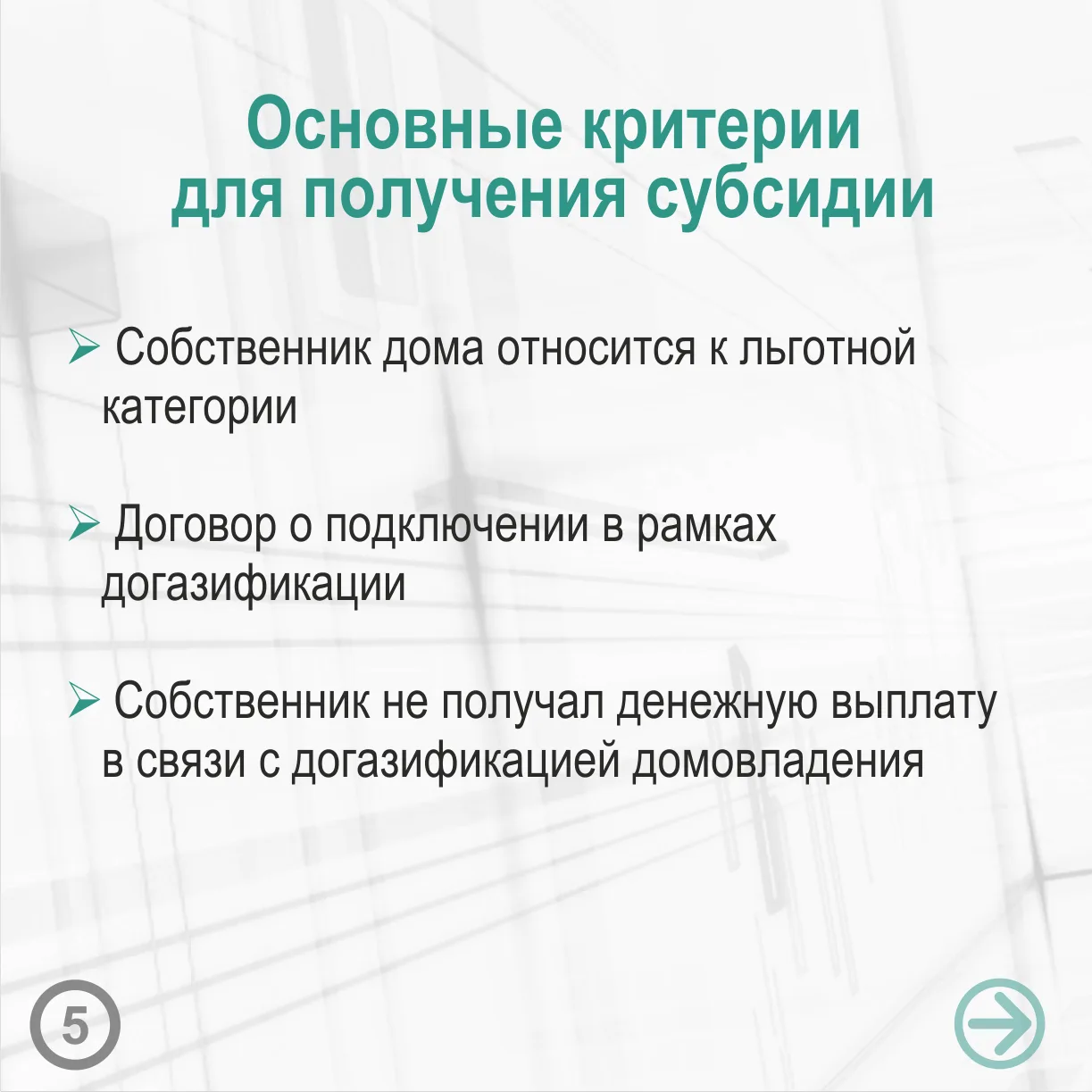 Основные критерии
для получения субсидии

➢ Собственник дома относится к льготной категории

➢ Договор о подключении в рамках догазификации

➢ Собственник не получал денежную выплату в связи с догазификацией домовладения

5